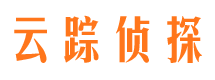 云踪侦探